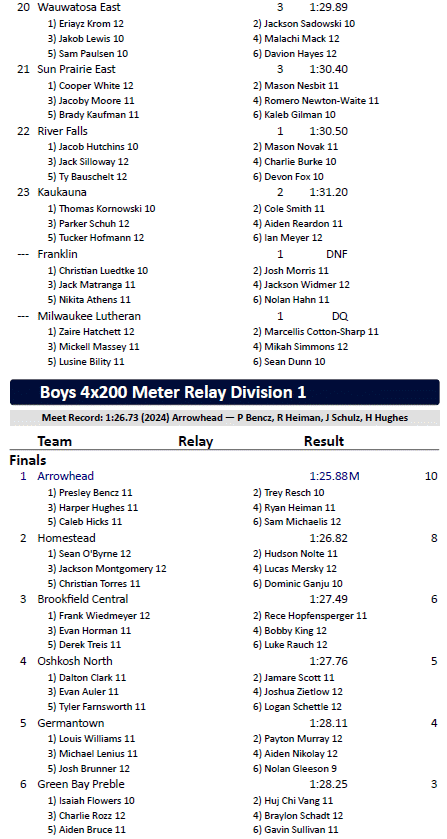 20 Wauwatosa East 3 1:29.89
1) Eriayz Krom 12
2) Jackson Sadowski 10
3) Jakob Lewis 10
4) Malachi Mack 12
5) Sam Paulsen 10
6) Davion Hayes 12

21 Sun Prairie East 3 1:30.40
1) Cooper White 12
2) Mason Nesbit 11
3) Jacoby Moore 11
4) Romero Newton-Waite 11
5) Brady Kaufman 11
6) Kaleb Gilman 10

22 River Falls 1 1:30.50
1) Jacob Hutchins 10
2) Mason Novak 11
3) Jack Silloway 12
4) Charlie Burke 10
5) Ty Bauschelt 12
6) Devon Fox 10

23 Kaukauna 2 1:31.20
1) Thomas Kornowski 10
2) Cole Smith 11
3) Parker Schuh 12
4) Aiden Reardon 11
5) Tucker Hofmann 12
6) Ian Meyer 12

--- Franklin 1 DNF
1) Christian Luedtke 10
2) Josh Morris 11
3) Jack Matranga 11
4) Jackson Widmer 12
5) Nikita Athens 11
6) Nolan Hahn 11

--- Milwaukee Lutheran 1 DQ
1) Zaire Hatchett 12
2) Marcellis Cotton-Sharp 11
3) Mickell Massey 11
4) Mikah Simmons 12
5) Lusine Bility 11
6) Sean Dunn 10

Boys 4x200 Meter Relay Division 1

Meet Record: 1:26.73 (2024) Arrowhead — P Bencz, R Heiman, J Schulz, H Hughes

Team Relay Result

Finals
1 Arrowhead 1:25.88M 10
1) Presley Bencz 11
2) Trey Resch 10
3) Harper Hughes 11
4) Ryan Heiman 11
5) Caleb Hicks 11
6) Sam Michaelis 12

2 Homestead 1:26.82 8
1) Sean O'Byrne 12
2) Hudson Nolte 11
3) Jackson Montgomery 12
4) Lucas Mersky 12
5) Christian Torres 11
6) Dominic Ganju 10

3 Brookfield Central 1:27.49 6
1) Frank Wiedmeyer 12
2) Rece Hopfensperger 11
3) Evan Horman 11
4) Bobby King 12
5) Derek Treis 11
6) Luke Rauch 12

4 Oshkosh North 1:27.76 5
1) Dalton Clark 11
2) Jamare Scott 11
3) Evan Auler 11
4) Joshua Zietlow 12
5) Tyler Farnsworth 11
6) Logan Schettle 12

5 Germantown 1:28.11 4
1) Louis Williams 11
2) Payton Murray 12
3) Michael Lenius 11
4) Aiden Nikolay 12
5) Josh Brunner 12
6) Nolan Gleeson 9

6 Green Bay Preble 1:28.25 3
1) Isaiah Flowers 10
2) Huj Chi Vang 11
3) Charlie Rozz 12
4) Braylon Schadt 12
5) Aiden Bruce 11
6) Gavin Sullivan 11